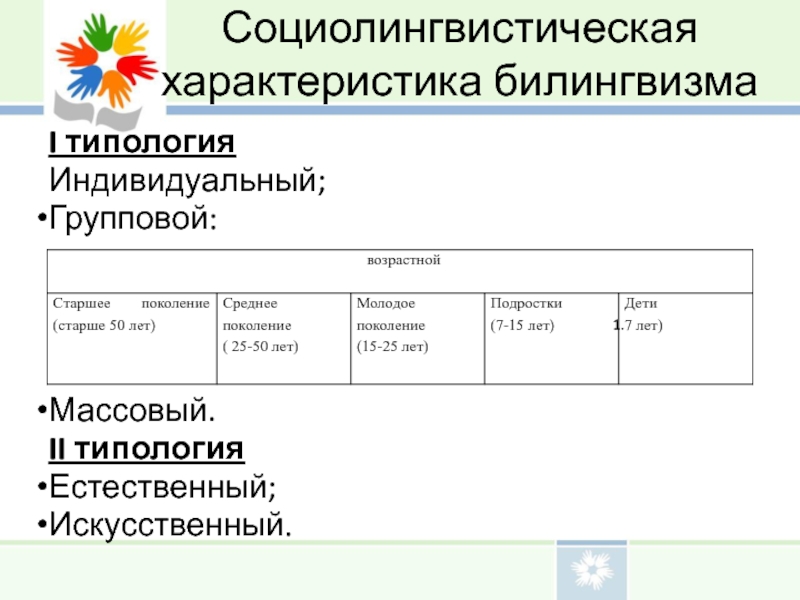 Социолингвистическая характеристика билингвизма

I типология

Индивидуальный;

•Групповой:

| возрастной | | | | |
|---|---|---|---|---|
| Старшее поколение (старше 50 лет) | Среднее поколение ( 25-50 лет) | Молодое поколение (15-25 лет) | Подростки (7-15 лет) | Дети 1.7 лет) |

•Массовый.

II типология

•Естественный;

•Искусственный.